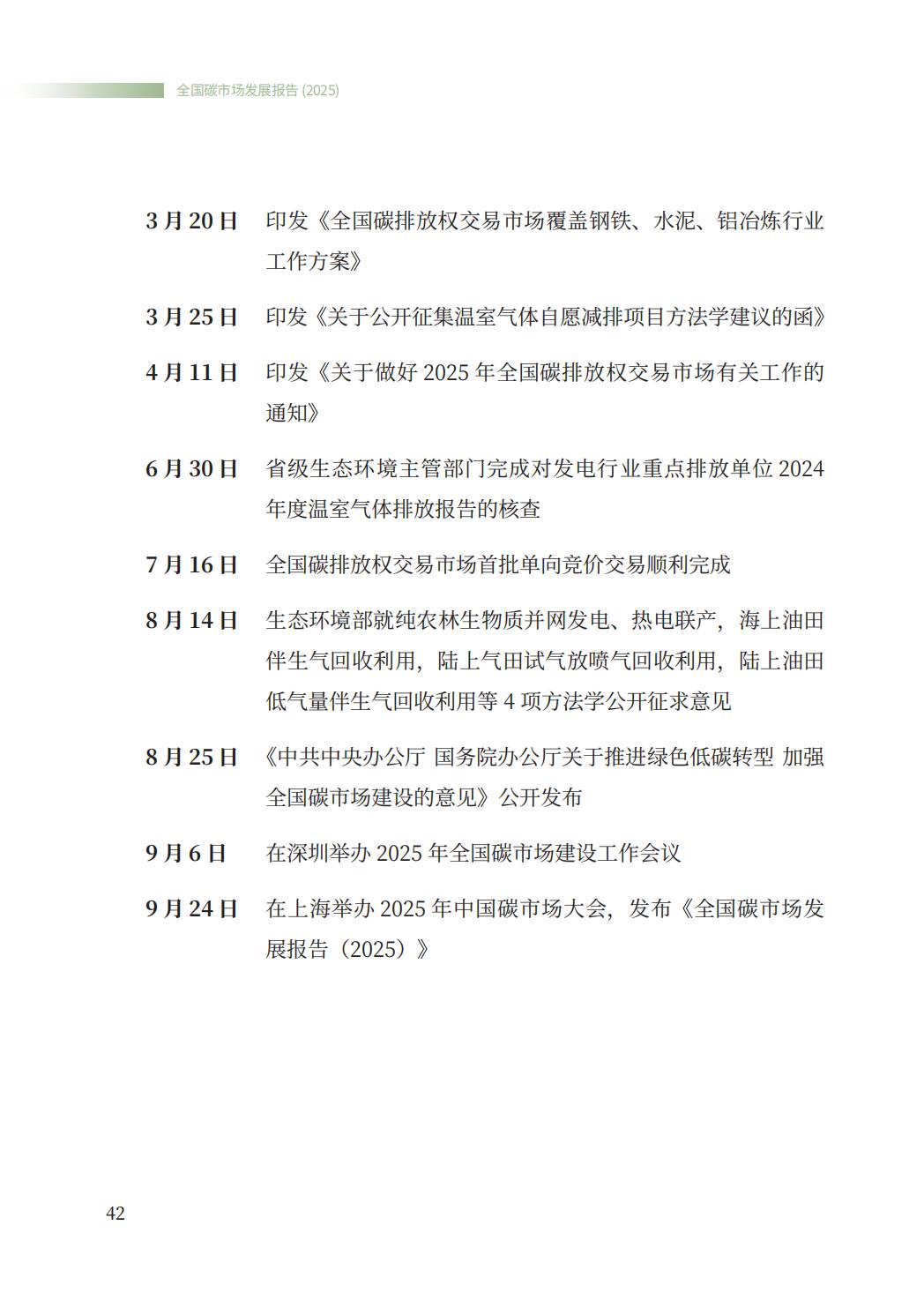 全国碳市场发展报告 (2025)

3 月 20 日　印发《全国碳排放权交易市场覆盖钢铁、水泥、铝冶炼行业工作方案》

3 月 25 日　印发《关于公开征集温室气体自愿减排项目方法学建议的函》

4 月 11 日　印发《关于做好 2025 年全国碳排放权交易市场有关工作的通知》

6 月 30 日　省级生态环境主管部门完成对发电行业重点排放单位 2024 年度温室气体排放报告的核查

7 月 16 日　全国碳排放权交易市场首批单向竞价交易顺利完成

8 月 14 日　生态环境部就纯农林生物质并网发电、热电联产，海上油田伴生气回收利用，陆上气田试气放喷气回收利用，陆上油田低气量伴生气回收利用等 4 项方法学公开征求意见

8 月 25 日　《中共中央办公厅 国务院办公厅关于推进绿色低碳转型 加强全国碳市场建设的意见》公开发布

9 月 6 日　在深圳举办 2025 年全国碳市场建设工作会议

9 月 24 日　在上海举办 2025 年中国碳市场大会，发布《全国碳市场发展报告（2025）》

42